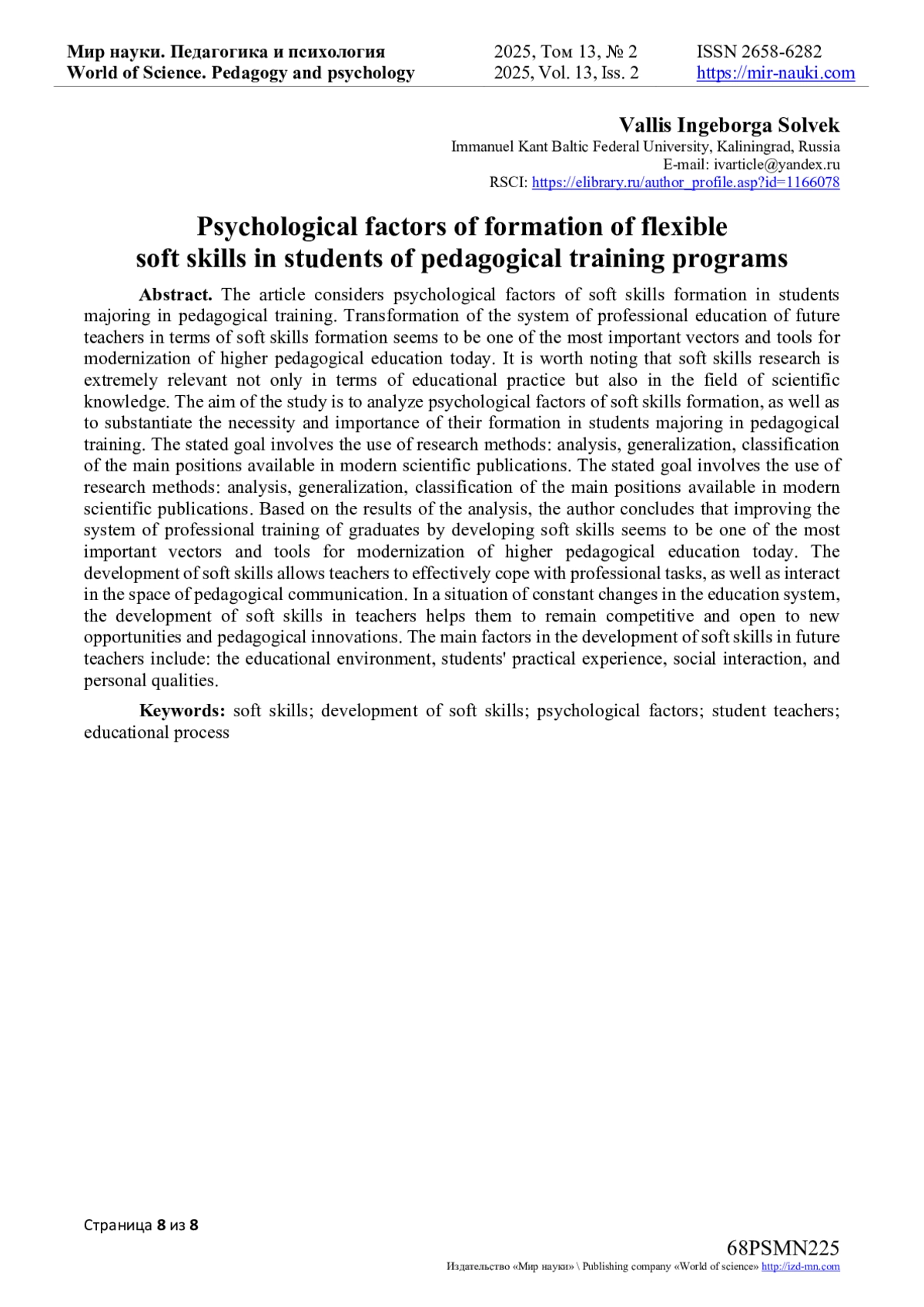 Мир науки. Педагогика и психология
World of Science. Pedagogy and psychology

2025, Том 13, № 2
2025, Vol. 13, Iss. 2

ISSN 2658-6282
https://mir-nauki.com

Vallis Ingeborga Solvek
Immanuel Kant Baltic Federal University, Kaliningrad, Russia
E-mail: ivarticle@yandex.ru
RSCI: https://elibrary.ru/author_profile.asp?id=1166078

Psychological factors of formation of flexible soft skills in students of pedagogical training programs

Abstract. The article considers psychological factors of soft skills formation in students majoring in pedagogical training. Transformation of the system of professional education of future teachers in terms of soft skills formation seems to be one of the most important vectors and tools for modernization of higher pedagogical education today. It is worth noting that soft skills research is extremely relevant not only in terms of educational practice but also in the field of scientific knowledge. The aim of the study is to analyze psychological factors of soft skills formation, as well as to substantiate the necessity and importance of their formation in students majoring in pedagogical training. The stated goal involves the use of research methods: analysis, generalization, classification of the main positions available in modern scientific publications. The stated goal involves the use of research methods: analysis, generalization, classification of the main positions available in modern scientific publications. Based on the results of the analysis, the author concludes that improving the system of professional training of graduates by developing soft skills seems to be one of the most important vectors and tools for modernization of higher pedagogical education today. The development of soft skills allows teachers to effectively cope with professional tasks, as well as interact in the space of pedagogical communication. In a situation of constant changes in the education system, the development of soft skills in teachers helps them to remain competitive and open to new opportunities and pedagogical innovations. The main factors in the development of soft skills in future teachers include: the educational environment, students' practical experience, social interaction, and personal qualities.

Keywords: soft skills; development of soft skills; psychological factors; student teachers; educational process

Страница 8 из 8

68PSMN225
Издательство «Мир науки» \ Publishing company «World of science» http://izd-mn.com